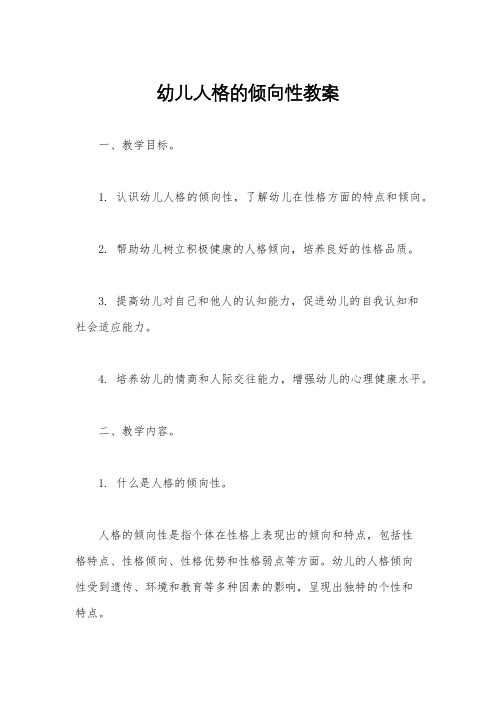 幼儿人格的倾向性教案

一、教学目标。

1. 认识幼儿人格的倾向性，了解幼儿在性格方面的特点和倾向。

2. 帮助幼儿树立积极健康的人格倾向，培养良好的性格品质。

3. 提高幼儿对自己和他人的认知能力，促进幼儿的自我认知和社会适应能力。

4. 培养幼儿的情商和人际交往能力，增强幼儿的心理健康水平。

二、教学内容。

1. 什么是人格的倾向性。

人格的倾向性是指个体在性格上表现出的倾向和特点，包括性格特点、性格倾向、性格优势和性格弱点等方面。幼儿的人格倾向性受到遗传、环境和教育等多种因素的影响，呈现出独特的个性和特点。